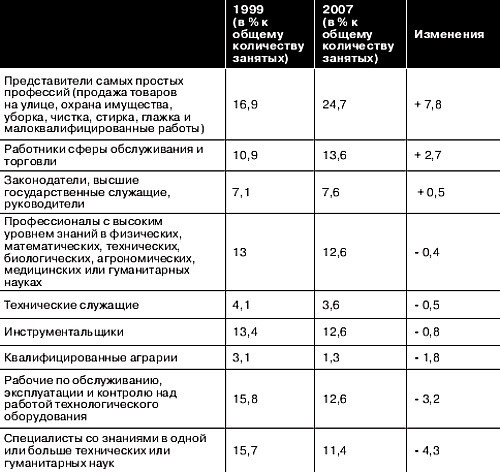 | | 1999 (в % к общему количеству занятых) | 2007 (в % к общему количеству занятых) | Изменения |
|---|---|---|---|
| Представители самых простых профессий (продажа товаров на улице, охрана имущества, уборка, чистка, стирка, глажка и малоквалифицированные работы) | 16,9 | 24,7 | + 7,8 |
| Работники сферы обслуживания и торговли | 10,9 | 13,6 | + 2,7 |
| Законодатели, высшие государственные служащие, руководители | 7,1 | 7,6 | + 0,5 |
| Профессионалы с высоким уровнем знаний в физических, математических, технических, биологических, агрономических, медицинских или гуманитарных науках | 13 | 12,6 | - 0,4 |
| Технические служащие | 4,1 | 3,6 | - 0,5 |
| Инструментальщики | 13,4 | 12,6 | - 0,8 |
| Квалифицированные аграрии | 3,1 | 1,3 | - 1,8 |
| Рабочие по обслуживанию, эксплуатации и контролю над работой технологического оборудования | 15,8 | 12,6 | - 3,2 |
| Специалисты со знаниями в одной или больше технических или гуманитарных наук | 15,7 | 11,4 | - 4,3 |